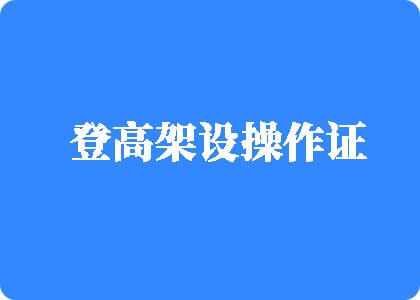 登高架设操作证